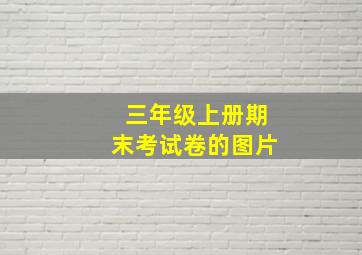 三年级上册期末考试卷的图片